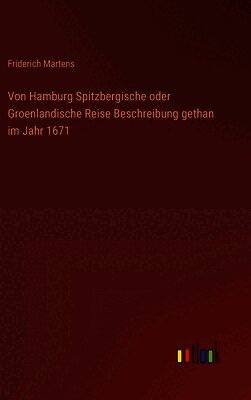 Friderich Martens

Von Hamburg Spitzbergische oder Groenlandische Reise Beschreibung gethan im Jahr 1671

outlook